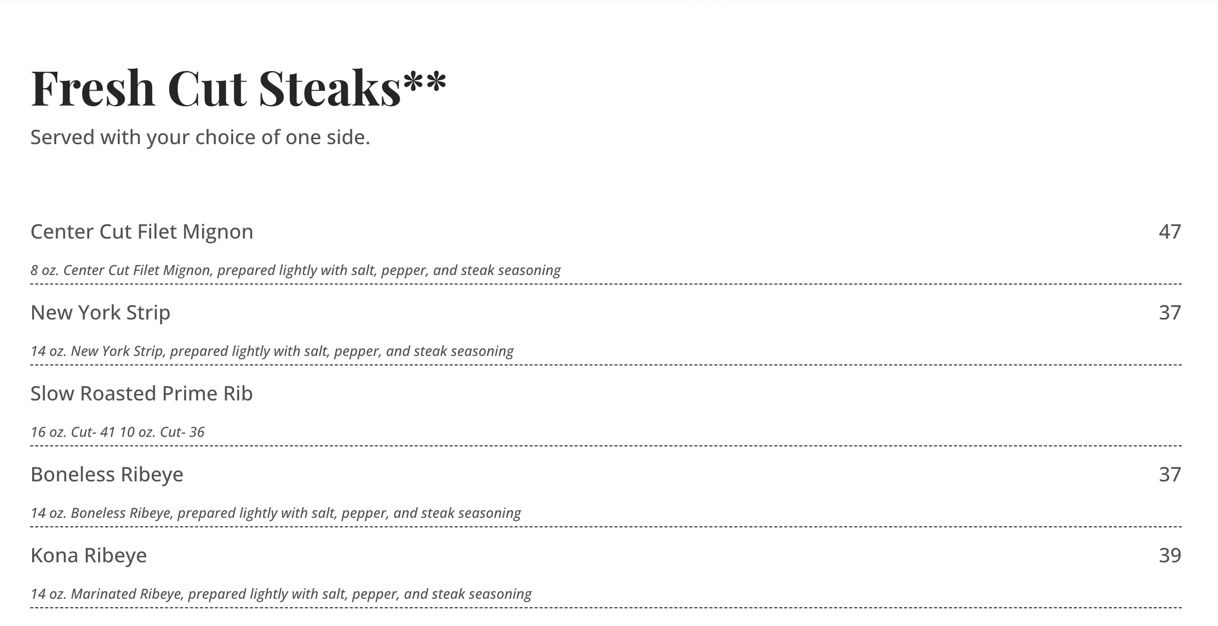 Fresh Cut Steaks**

Served with your choice of one side.

Center Cut Filet Mignon
47

8 oz. Center Cut Filet Mignon, prepared lightly with salt, pepper, and steak seasoning

New York Strip
37

14 oz. New York Strip, prepared lightly with salt, pepper, and steak seasoning

Slow Roasted Prime Rib

16 oz. Cut- 41 10 oz. Cut- 36

Boneless Ribeye
37

14 oz. Boneless Ribeye, prepared lightly with salt, pepper, and steak seasoning

Kona Ribeye
39

14 oz. Marinated Ribeye, prepared lightly with salt, pepper, and steak seasoning